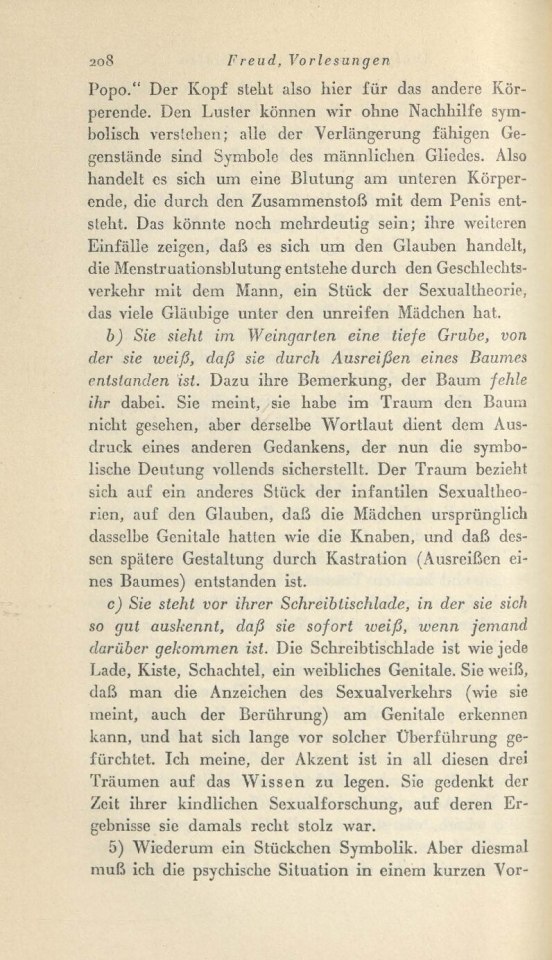 208 Freud, Vorlesungen

Popo." Der Kopf steht also hier für das andere Körperende. Den Luster können wir ohne Nachhilfe symbolisch verstehen; alle der Verlängerung fähigen Gegenstände sind Symbole des männlichen Gliedes. Also handelt es sich um eine Blutung am unteren Körperende, die durch den Zusammenstoß mit dem Penis entsteht. Das könnte noch mehrdeutig sein; ihre weiteren Einfälle zeigen, daß es sich um den Glauben handelt, die Menstruationsblutung entstehe durch den Geschlechtsverkehr mit dem Mann, ein Stück der Sexualtheorie, das viele Gläubige unter den unreifen Mädchen hat.

b) Sie sieht im Weingarten eine tiefe Grube, von der sie weiß, daß sie durch Ausreißen eines Baumes entstanden ist. Dazu ihre Bemerkung, der Baum fehle ihr dabei. Sie meint, sie habe im Traum den Baum nicht gesehen, aber derselbe Wortlaut dient dem Ausdruck eines anderen Gedankens, der nun die symbolische Deutung vollends sicherstellt. Der Traum bezieht sich auf ein anderes Stück der infantilen Sexualtheorien, auf den Glauben, daß die Mädchen ursprünglich dasselbe Genitale hatten wie die Knaben, und daß dessen spätere Gestaltung durch Kastration (Ausreißen eines Baumes) entstanden ist.

c) Sie steht vor ihrer Schreibtischlade, in der sie sich so gut auskennt, daß sie sofort weiß, wenn jemand darüber gekommen ist. Die Schreibtischlade ist wie jede Lade, Kiste, Schachtel, ein weibliches Genitale. Sie weiß, daß man die Anzeichen des Sexualverkehrs (wie sie meint, auch der Berührung) am Genitale erkennen kann, und hat sich lange vor solcher Überführung gefürchtet. Ich meine, der Akzent ist in all diesen drei Träumen auf das Wissen zu legen. Sie gedenkt der Zeit ihrer kindlichen Sexualforschung, auf deren Ergebnisse sie damals recht stolz war.

5) Wiederum ein Stückchen Symbolik. Aber diesmal muß ich die psychische Situation in einem kurzen Vor-